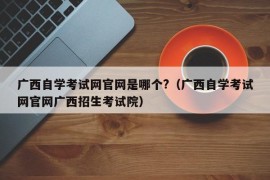 广西自学考试网官网是哪个?（广西自学考试网官网广西招生考试院）